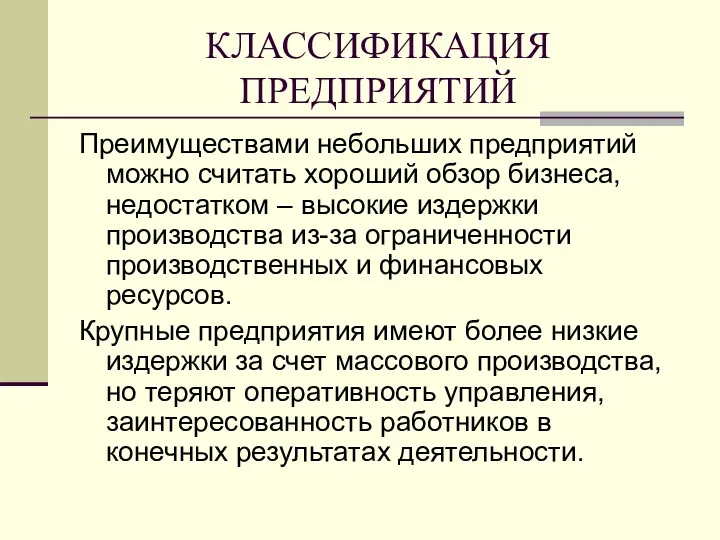 КЛАССИФИКАЦИЯ ПРЕДПРИЯТИЙ

Преимуществами небольших предприятий можно считать хороший обзор бизнеса, недостатком – высокие издержки производства из-за ограниченности производственных и финансовых ресурсов.

Крупные предприятия имеют более низкие издержки за счет массового производства, но теряют оперативность управления, заинтересованность работников в конечных результатах деятельности.